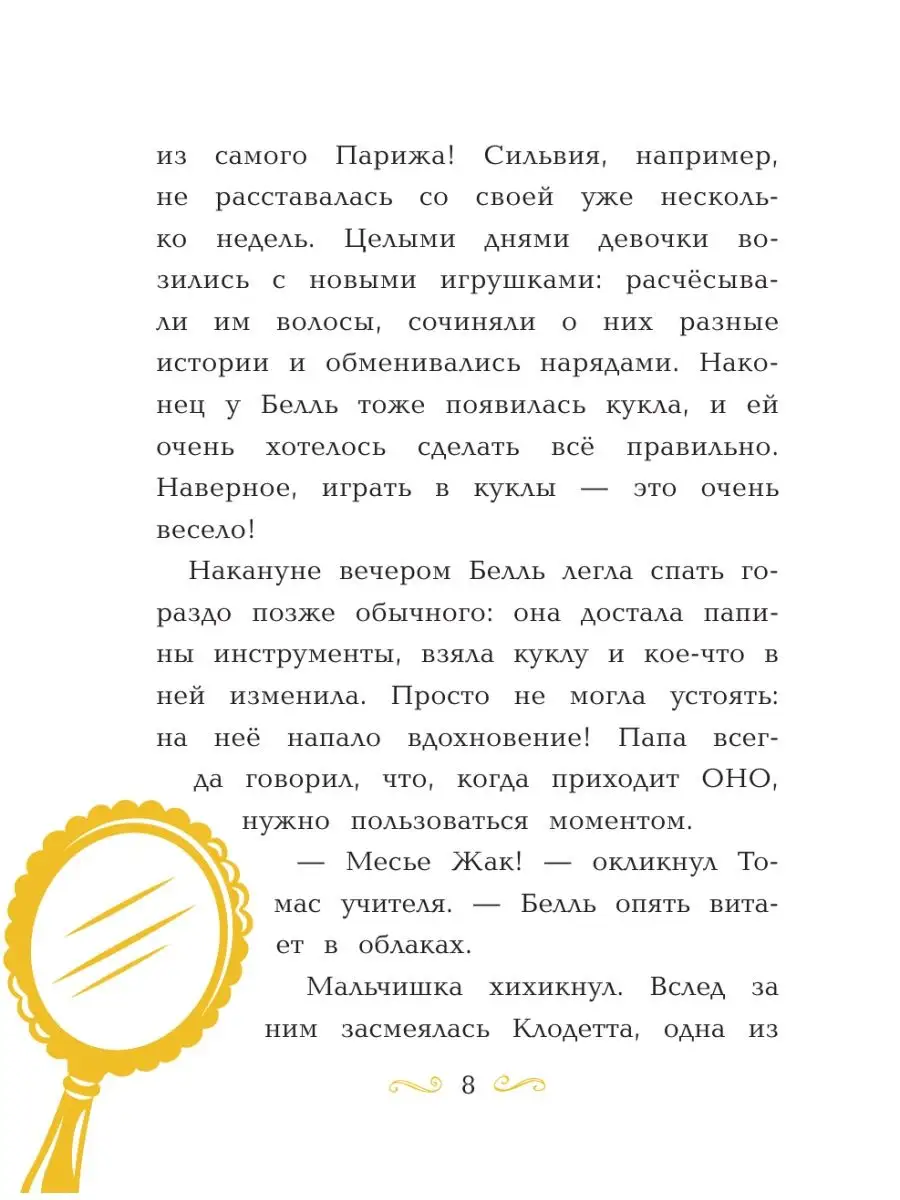 из самого Парижа! Сильвия, например, не расставалась со своей уже несколько недель. Целыми днями девочки возились с новыми игрушками: расчёсывали им волосы, сочиняли о них разные истории и обменивались нарядами. Наконец у Белль тоже появилась кукла, и ей очень хотелось сделать всё правильно. Наверное, играть в куклы — это очень весело!

Накануне вечером Белль легла спать гораздо позже обычного: она достала папины инструменты, взяла куклу и кое-что в ней изменила. Просто не могла устоять: на неё напало вдохновение! Папа всегда говорил, что, когда приходит ОНО, нужно пользоваться моментом.

— Месье Жак! — окликнул Томас учителя. — Белль опять витает в облаках.

Мальчишка хихикнул. Вслед за ним засмеялась Клодетта, одна из

8